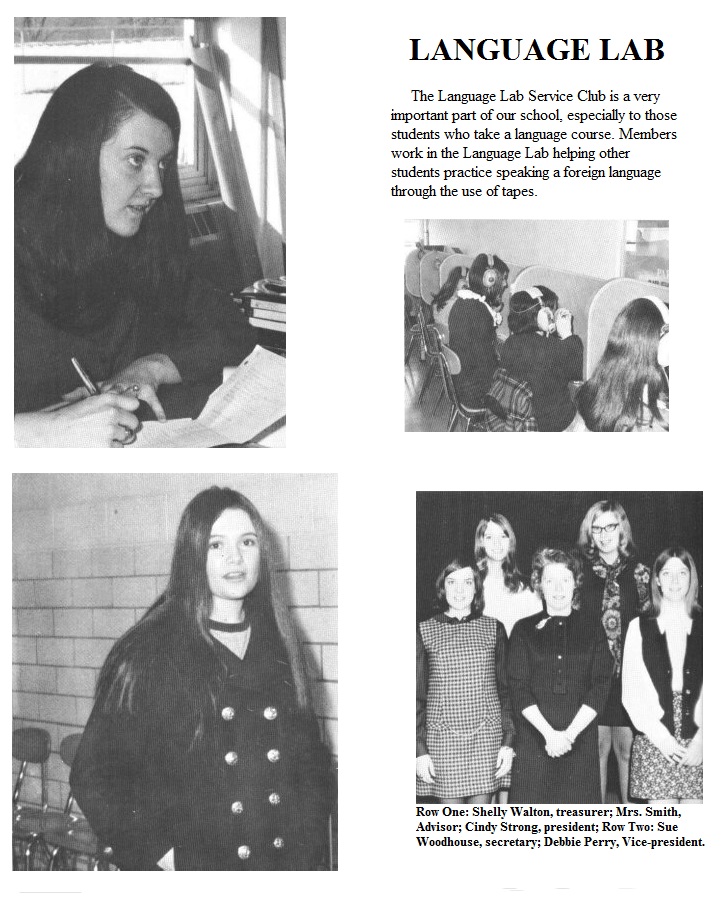 LANGUAGE LAB

The Language Lab Service Club is a very important part of our school, especially to those students who take a language course. Members work in the Language Lab helping other students practice speaking a foreign language through the use of tapes.

Row One: Shelly Walton, treasurer; Mrs. Smith, Advisor; Cindy Strong, president; Row Two: Sue Woodhouse, secretary; Debbie Perry, Vice-president.